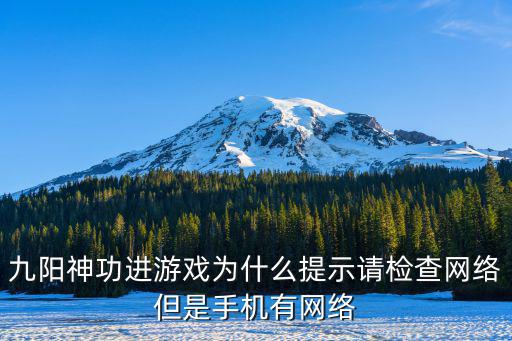 九阳神功进游戏为什么提示请检查网络但是手机有网络